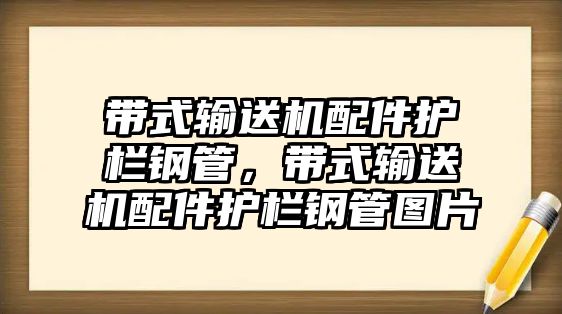 带式输送机配件护栏钢管，带式输送机配件护栏钢管图片